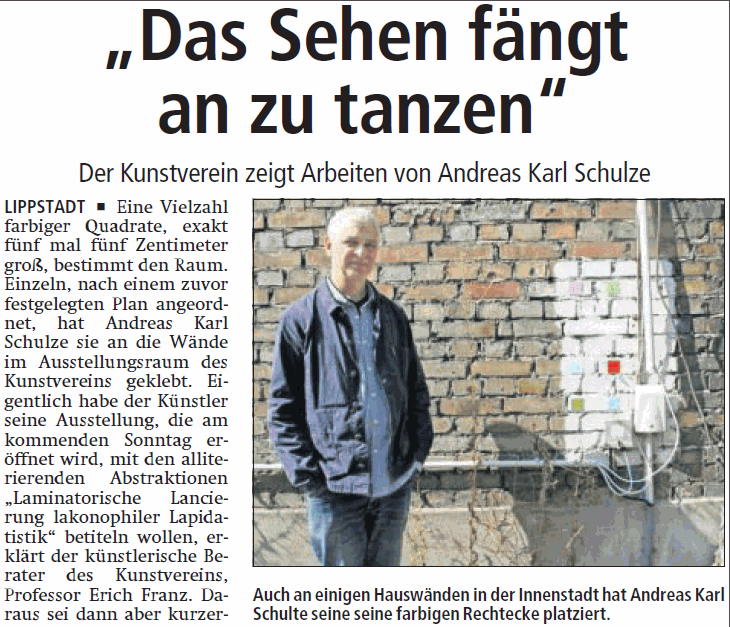 „Das Sehen fängt an zu tanzen“

Der Kunstverein zeigt Arbeiten von Andreas Karl Schulze

LIPPSTADT ▪ Eine Vielzahl farbiger Quadrate, exakt fünf mal fünf Zentimeter groß, bestimmt den Raum. Einzeln, nach einem zuvor festgelegten Plan angeordnet, hat Andreas Karl Schulze sie an die Wände im Ausstellungsraum des Kunstvereins geklebt. Eigentlich habe der Künstler seine Ausstellung, die am kommenden Sonntag eröffnet wird, mit den alliterierenden Abstraktionen „Laminatorische Lancierung lakonophiler Lapidatistik“ betiteln wollen, erklärt der künstlerische Berater des Kunstvereins, Professor Erich Franz. Daraus sei dann aber kurzer-

Auch an einigen Hauswänden in der Innenstadt hat Andreas Karl Schulte seine seine farbigen Rechtecke platziert.